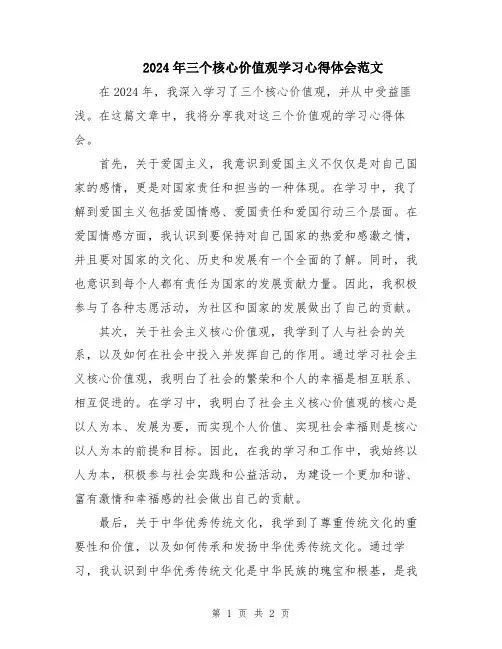 2024年三个核心价值观学习心得体会范文

在2024年，我深入学习了三个核心价值观，并从中受益匪浅。在这篇文章中，我将分享我对这三个价值观的学习心得体会。

首先，关于爱国主义，我意识到爱国主义不仅仅是对自己国家的感情，更是对国家责任和担当的一种体现。在学习中，我了解到爱国主义包括爱国情感、爱国责任和爱国行动三个层面。在爱国情感方面，我认识到要保持对自己国家的热爱和感激之情，并且要对国家的文化、历史和发展有一个全面的了解。同时，我也意识到每个人都有责任为国家的发展贡献力量。因此，我积极参与了各种志愿活动，为社区和国家的发展做出了自己的贡献。

其次，关于社会主义核心价值观，我学到了人与社会的关系，以及如何在社会中投入并发挥自己的作用。通过学习社会主义核心价值观，我明白了社会的繁荣和个人的幸福是相互联系、相互促进的。在学习中，我明白了社会主义核心价值观的核心是以人为本、发展为要，而实现个人价值、实现社会幸福则是核心以人为本的前提和目标。因此，在我的学习和工作中，我始终以人为本，积极参与社会实践和公益活动，为建设一个更加和谐、富有激情和幸福感的社会做出自己的贡献。

最后，关于中华优秀传统文化，我学到了尊重传统文化的重要性和价值，以及如何传承和发扬中华优秀传统文化。通过学习，我认识到中华优秀传统文化是中华民族的瑰宝和根基，是我

第 1 页 共 2 页